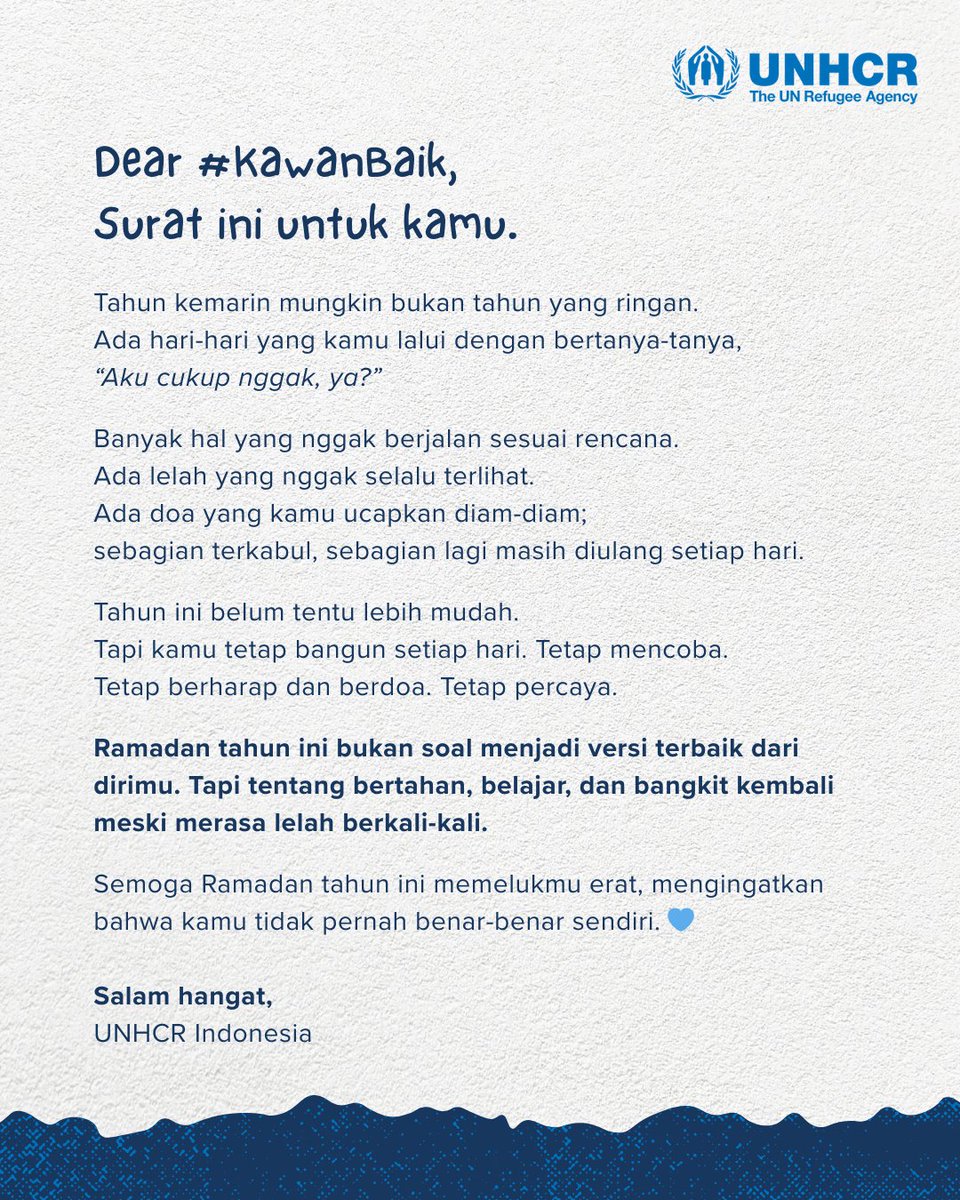 UNHCR
The UN Refugee Agency

Dear #KawanBaik,
Surat ini untuk kamu.

Tahun kemarin mungkin bukan tahun yang ringan.
Ada hari-hari yang kamu lalui dengan bertanya-tanya,
"Aku cukup nggak, ya?"

Banyak hal yang nggak berjalan sesuai rencana.
Ada lelah yang nggak selalu terlihat.
Ada doa yang kamu ucapkan diam-diam;
sebagian terkabul, sebagian lagi masih diulang setiap hari.

Tahun ini belum tentu lebih mudah.
Tapi kamu tetap bangun setiap hari. Tetap mencoba.
Tetap berharap dan berdoa. Tetap percaya.

Ramadan tahun ini bukan soal menjadi versi terbaik dari dirimu. Tapi tentang bertahan, belajar, dan bangkit kembali meski merasa lelah berkali-kali.

Semoga Ramadan tahun ini memelukmu erat, mengingatkan bahwa kamu tidak pernah benar-benar sendiri. 💙

Salam hangat,
UNHCR Indonesia